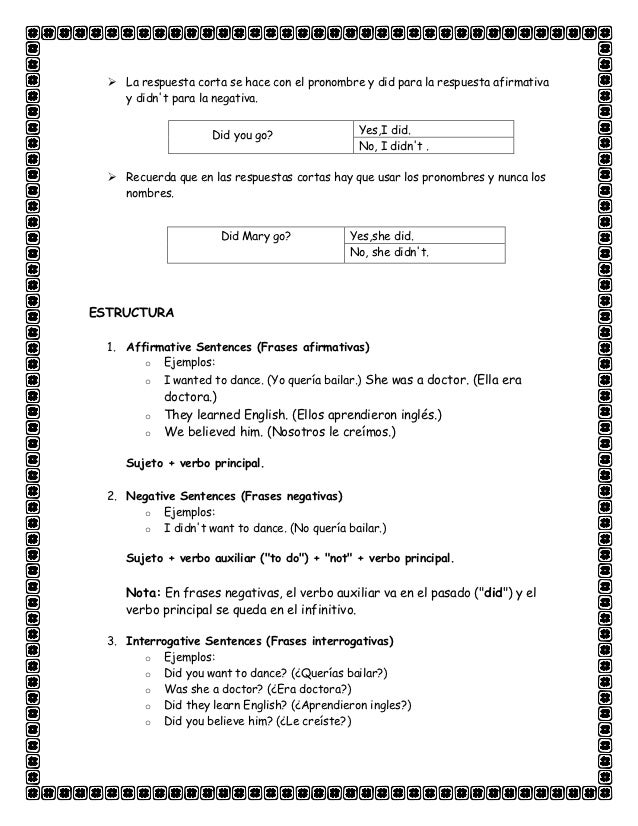 ➢ La respuesta corta se hace con el pronombre y did para la respuesta afirmativa y didn't para la negativa.

| Did you go? | Yes,I did. |
|---|---|
| | No, I didn't . |

➢ Recuerda que en las respuestas cortas hay que usar los pronombres y nunca los nombres.

| Did Mary go? | Yes,she did. |
|---|---|
| | No, she didn't. |

ESTRUCTURA

1. Affirmative Sentences (Frases afirmativas)
○ Ejemplos:
○ I wanted to dance. (Yo quería bailar.) She was a doctor. (Ella era doctora.)
○ They learned English. (Ellos aprendieron inglés.)
○ We believed him. (Nosotros le creímos.)

Sujeto + verbo principal.

2. Negative Sentences (Frases negativas)
○ Ejemplos:
○ I didn't want to dance. (No quería bailar.)

Sujeto + verbo auxiliar ("to do") + "not" + verbo principal.

Nota: En frases negativas, el verbo auxiliar va en el pasado ("did") y el verbo principal se queda en el infinitivo.

3. Interrogative Sentences (Frases interrogativas)
○ Ejemplos:
○ Did you want to dance? (¿Querías bailar?)
○ Was she a doctor? (¿Era doctora?)
○ Did they learn English? (¿Aprendieron ingles?)
○ Did you believe him? (¿Le creíste?)